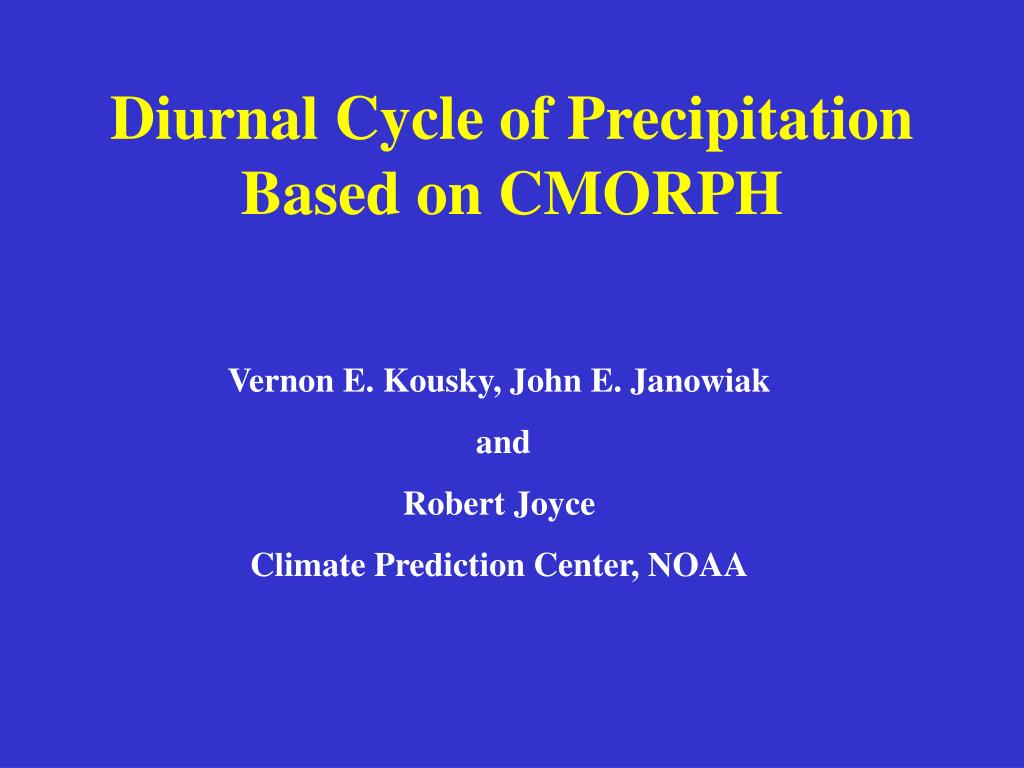 Diurnal Cycle of Precipitation Based on CMORPH

Vernon E. Kousky, John E. Janowiak

and

Robert Joyce

Climate Prediction Center, NOAA